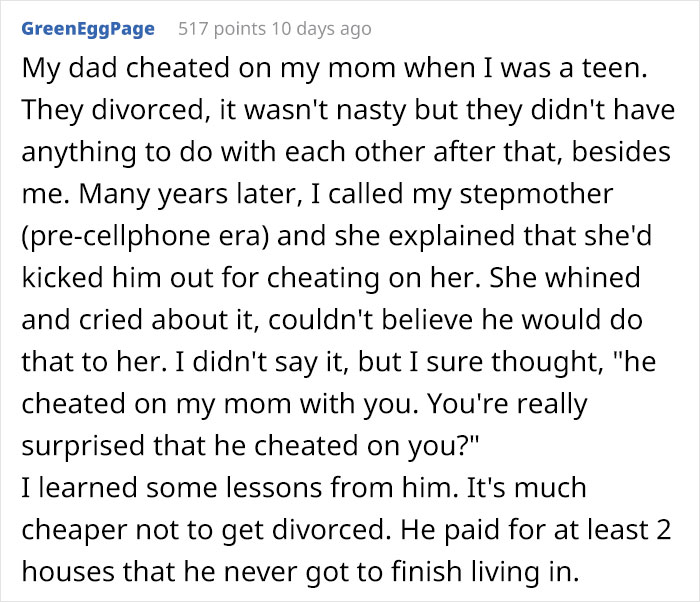 GreenEggPage 517 points 10 days ago

My dad cheated on my mom when I was a teen. They divorced, it wasn't nasty but they didn't have anything to do with each other after that, besides me. Many years later, I called my stepmother (pre-cellphone era) and she explained that she'd kicked him out for cheating on her. She whined and cried about it, couldn't believe he would do that to her. I didn't say it, but I sure thought, "he cheated on my mom with you. You're really surprised that he cheated on you?"
I learned some lessons from him. It's much cheaper not to get divorced. He paid for at least 2 houses that he never got to finish living in.